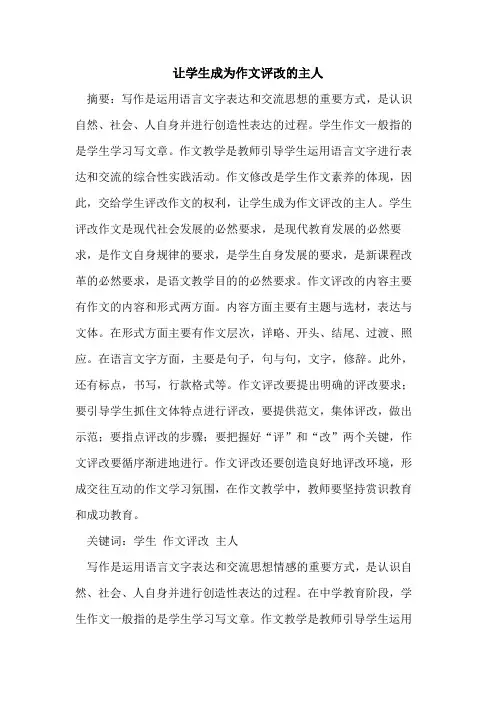 让学生成为作文评改的主人

摘要：写作是运用语言文字表达和交流思想的重要方式，是认识自然、社会、人自身并进行创造性表达的过程。学生作文一般指的是学生学习写文章。作文教学是教师引导学生运用语言文字进行表达和交流的综合性实践活动。作文修改是学生作文素养的体现，因此，交给学生评改作文的权利，让学生成为作文评改的主人。学生评改作文是现代社会发展的必然要求，是现代教育发展的必然要求，是作文自身规律的要求，是学生自身发展的要求，是新课程改革的必然要求，是语文教学目的的必然要求。作文评改的内容主要有作文的内容和形式两方面。内容方面主要有主题与选材，表达与文体。在形式方面主要有作文层次，详略、开头、结尾、过渡、照应。在语言文字方面，主要是句子，句与句，文字，修辞。此外，还有标点，书写，行款格式等。作文评改要提出明确的评改要求；要引导学生抓住文体特点进行评改，要提供范文，集体评改，做出示范；要指点评改的步骤；要把握好“评”和“改”两个关键，作文评改要循序渐进地进行。作文评改还要创造良好地评改环境，形成交往互动的作文学习氛围，在作文教学中，教师要坚持赏识教育和成功教育。

关键词：学生 作文评改 主人

写作是运用语言文字表达和交流思想情感的重要方式，是认识自然、社会、人自身并进行创造性表达的过程。在中学教育阶段，学生作文一般指的是学生学习写文章。作文教学是教师引导学生运用